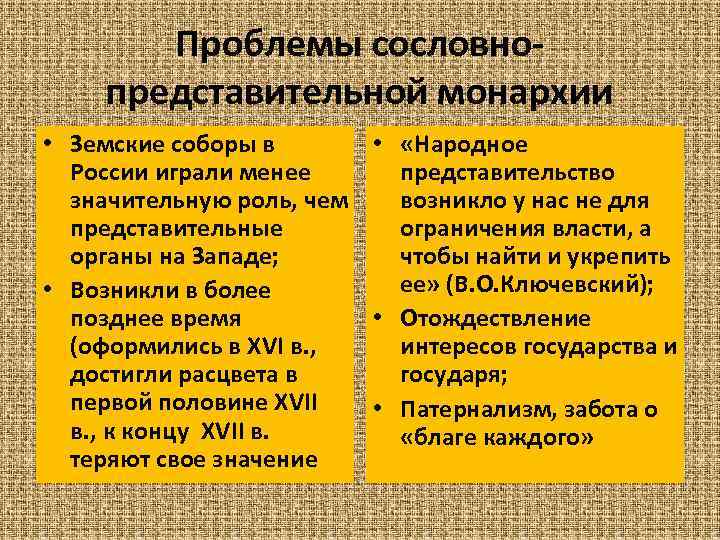 Проблемы сословно-представительной монархии

• Земские соборы в России играли менее значительную роль, чем представительные органы на Западе;
• Возникли в более позднее время (оформились в XVI в., достигли расцвета в первой половине XVII в., к концу XVII в. теряют свое значение

• «Народное представительство возникло у нас не для ограничения власти, а чтобы найти и укрепить ее» (В.О.Ключевский);
• Отождествление интересов государства и государя;
• Патернализм, забота о «благе каждого»